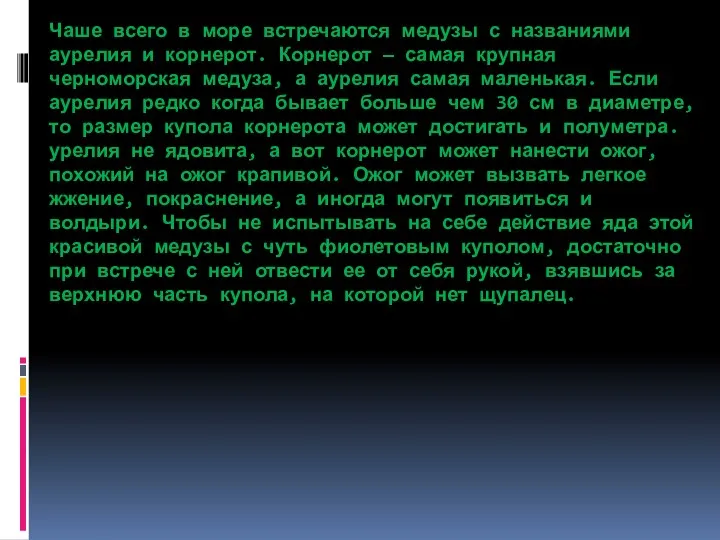 Чаше всего в море встречаются медузы с названиями аурелия и корнерот. Корнерот – самая крупная черноморская медуза, а аурелия самая маленькая. Если аурелия редко когда бывает больше чем 30 см в диаметре, то размер купола корнерота может достигать и полуметра. урелия не ядовита, а вот корнерот может нанести ожог, похожий на ожог крапивой. Ожог может вызвать легкое жжение, покраснение, а иногда могут появиться и волдыри. Чтобы не испытывать на себе действие яда этой красивой медузы с чуть фиолетовым куполом, достаточно при встрече с ней отвести ее от себя рукой, взявшись за верхнюю часть купола, на которой нет щупалец.